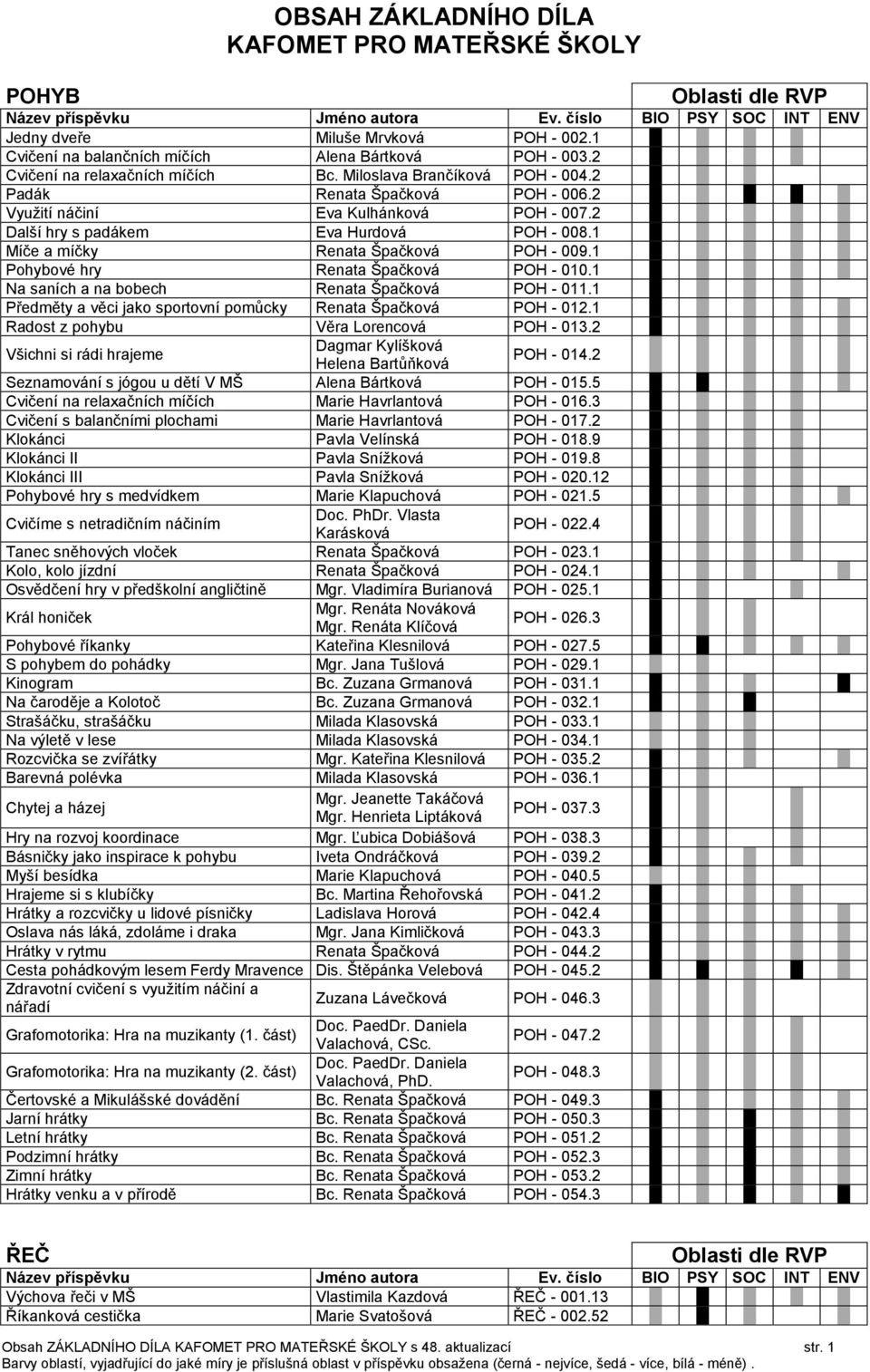 OBSAH ZÁKLADNÍHO DÍLA
KAFOMET PRO MATEŘSKÉ ŠKOLY

POHYB

Oblasti dle RVP

| Název příspěvku | Jméno autora | Ev. číslo | BIO | PSY | SOC | INT | ENV |
|---|---|---|---|---|---|---|---|
| Jedny dveře | Miluše Mrvková | POH - 002.1 | | | | | |
| Cvičení na balančních míčích | Alena Bártková | POH - 003.2 | | | | | |
| Cvičení na relaxačních míčích | Bc. Miloslava Brančíková | POH - 004.2 | | | | | |
| Padák | Renata Špačková | POH - 006.2 | | | | | |
| Využití náčiní | Eva Kulhánková | POH - 007.2 | | | | | |
| Další hry s padákem | Eva Hurdová | POH - 008.1 | | | | | |
| Míče a míčky | Renata Špačková | POH - 009.1 | | | | | |
| Pohybové hry | Renata Špačková | POH - 010.1 | | | | | |
| Na saních a na bobech | Renata Špačková | POH - 011.1 | | | | | |
| Předměty a věci jako sportovní pomůcky | Renata Špačková | POH - 012.1 | | | | | |
| Radost z pohybu | Věra Lorencová | POH - 013.2 | | | | | |
| Všichni si rádi hrajeme | Dagmar Kylíšková Helena Bartůňková | POH - 014.2 | | | | | |
| Seznamování s jógou u dětí V MŠ | Alena Bártková | POH - 015.5 | | | | | |
| Cvičení na relaxačních míčích | Marie Havrlantová | POH - 016.3 | | | | | |
| Cvičení s balančními plochami | Marie Havrlantová | POH - 017.2 | | | | | |
| Klokánci | Pavla Velínská | POH - 018.9 | | | | | |
| Klokánci II | Pavla Snížková | POH - 019.8 | | | | | |
| Klokánci III | Pavla Snížková | POH - 020.12 | | | | | |
| Pohybové hry s medvídkem | Marie Klapuchová | POH - 021.5 | | | | | |
| Cvičíme s netradičním náčiním | Doc. PhDr. Vlasta Karásková | POH - 022.4 | | | | | |
| Tanec sněhových vloček | Renata Špačková | POH - 023.1 | | | | | |
| Kolo, kolo jízdní | Renata Špačková | POH - 024.1 | | | | | |
| Osvědčení hry v předškolní angličtině | Mgr. Vladimíra Burianová | POH - 025.1 | | | | | |
| Král honiček | Mgr. Renáta Nováková Mgr. Renáta Klíčová | POH - 026.3 | | | | | |
| Pohybové říkanky | Kateřina Klesnilová | POH - 027.5 | | | | | |
| S pohybem do pohádky | Mgr. Jana Tušlová | POH - 029.1 | | | | | |
| Kinogram | Bc. Zuzana Grmanová | POH - 031.1 | | | | | |
| Na čaroděje a Kolotoč | Bc. Zuzana Grmanová | POH - 032.1 | | | | | |
| Strašáčku, strašáčku | Milada Klasovská | POH - 033.1 | | | | | |
| Na výletě v lese | Milada Klasovská | POH - 034.1 | | | | | |
| Rozcvička se zvířátky | Mgr. Kateřina Klesnilová | POH - 035.2 | | | | | |
| Barevná polévka | Milada Klasovská | POH - 036.1 | | | | | |
| Chytej a házej | Mgr. Jeanette Takáčová Mgr. Henrieta Liptáková | POH - 037.3 | | | | | |
| Hry na rozvoj koordinace | Mgr. Ľubica Dobiášová | POH - 038.3 | | | | | |
| Básničky jako inspirace k pohybu | Iveta Ondráčková | POH - 039.2 | | | | | |
| Myší besídka | Marie Klapuchová | POH - 040.5 | | | | | |
| Hrajeme si s klubíčky | Bc. Martina Řehořovská | POH - 041.2 | | | | | |
| Hrátky a rozcvičky u lidové písničky | Ladislava Horová | POH - 042.4 | | | | | |
| Oslava nás láká, zdoláme i draka | Mgr. Jana Kimličková | POH - 043.3 | | | | | |
| Hrátky v rytmu | Renata Špačková | POH - 044.2 | | | | | |
| Cesta pohádkovým lesem Ferdy Mravence | Dis. Štěpánka Velebová | POH - 045.2 | | | | | |
| Zdravotní cvičení s využitím náčiní a nářadí | Zuzana Lávečková | POH - 046.3 | | | | | |
| Grafomotorika: Hra na muzikanty (1. část) | Doc. PaedDr. Daniela Valachová, CSc. | POH - 047.2 | | | | | |
| Grafomotorika: Hra na muzikanty (2. část) | Doc. PaedDr. Daniela Valachová, PhD. | POH - 048.3 | | | | | |
| Čertovské a Mikulášské dovádění | Bc. Renata Špačková | POH - 049.3 | | | | | |
| Jarní hrátky | Bc. Renata Špačková | POH - 050.3 | | | | | |
| Letní hrátky | Bc. Renata Špačková | POH - 051.2 | | | | | |
| Podzimní hrátky | Bc. Renata Špačková | POH - 052.3 | | | | | |
| Zimní hrátky | Bc. Renata Špačková | POH - 053.2 | | | | | |
| Hrátky venku a v přírodě | Bc. Renata Špačková | POH - 054.3 | | | | | |

ŘEČ

Oblasti dle RVP

| Název příspěvku | Jméno autora | Ev. číslo | BIO | PSY | SOC | INT | ENV |
|---|---|---|---|---|---|---|---|
| Výchova řeči v MŠ | Vlastimila Kazdová | ŘEČ - 001.13 | | | | | |
| Říkanková cestička | Marie Svatošová | ŘEČ - 002.52 | | | | | |

Obsah ZÁKLADNÍHO DÍLA KAFOMET PRO MATEŘSKÉ ŠKOLY s 48. aktualizací str. 1
Barvy oblastí, vyjadřující do jaké míry je příslušná oblast v příspěvku obsažena (černá - nejvíce, šedá - více, bílá - méně).